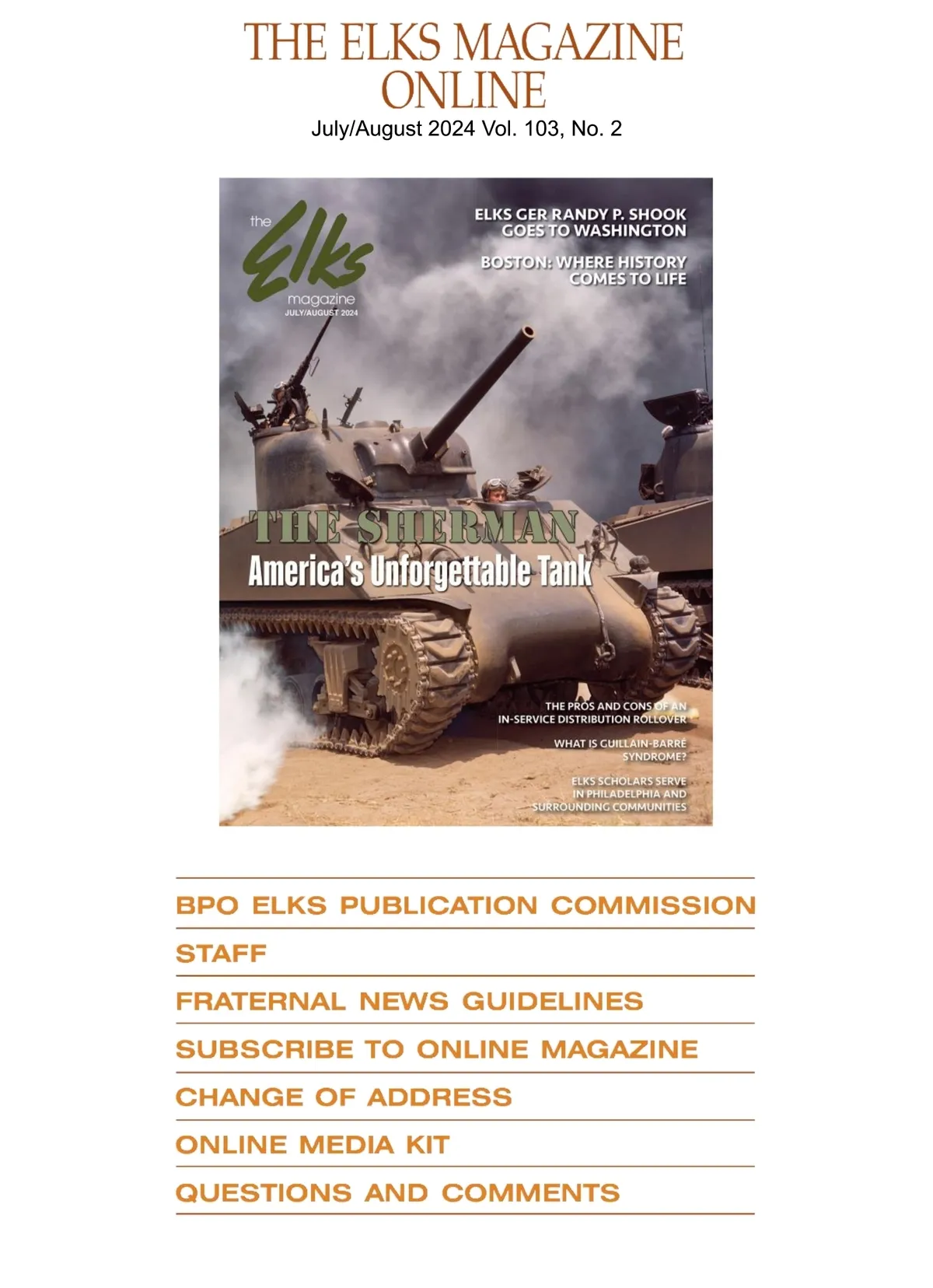 THE ELKS MAGAZINE ONLINE
July/August 2024 Vol. 103, No. 2

the Elks magazine
JULY/AUGUST 2024

ELKS GER RANDY P. SHOOK GOES TO WASHINGTON

BOSTON: WHERE HISTORY COMES TO LIFE

THE SHERMAN
America's Unforgettable Tank

THE PROS AND CONS OF AN IN-SERVICE DISTRIBUTION ROLLOVER

WHAT IS GUILLAIN-BARRÉ SYNDROME?

ELKS SCHOLARS SERVE IN PHILADELPHIA AND SURROUNDING COMMUNITIES

BPO ELKS PUBLICATION COMMISSION

STAFF

FRATERNAL NEWS GUIDELINES

SUBSCRIBE TO ONLINE MAGAZINE

CHANGE OF ADDRESS

ONLINE MEDIA KIT

QUESTIONS AND COMMENTS